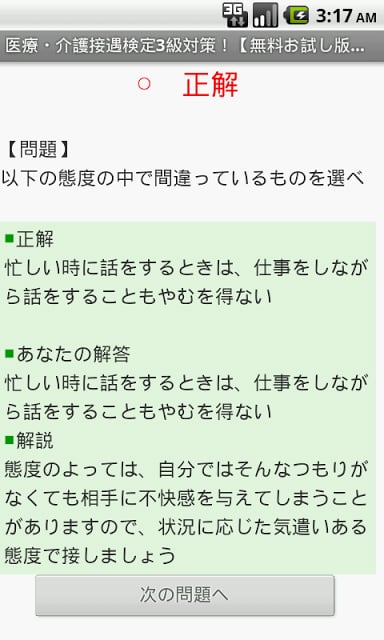 3G 3:17 AM

医療・介護接遇検定3級対策！【無料お試し版...

○ 正解

【問題】
以下の態度の中で間違っているものを選べ

■正解
忙しい時に話をするときは、仕事をしながら話をすることもやむを得ない

■あなたの解答
忙しい時に話をするときは、仕事をしながら話をすることもやむを得ない

■解説
態度のよっては、自分ではそんなつもりがなくても相手に不快感を与えてしまうことがありますので、状況に応じた気遣いある態度で接しましょう

次の問題へ